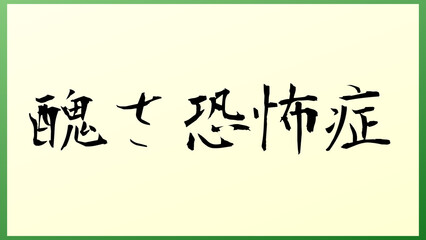 醜さ恐怖症